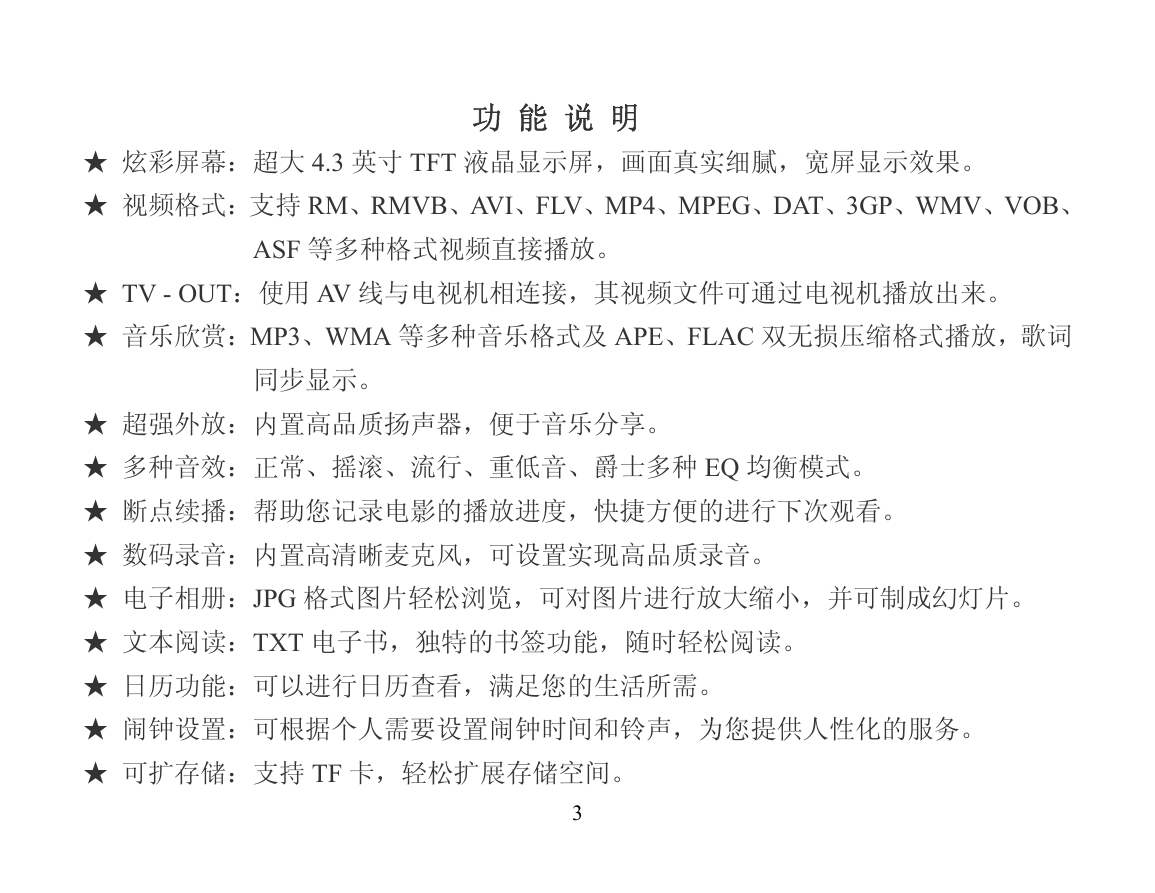 功 能 说 明

★ 炫彩屏幕：超大 4.3 英寸 TFT 液晶显示屏，画面真实细腻，宽屏显示效果。

★ 视频格式：支持 RM、RMVB、AVI、FLV、MP4、MPEG、DAT、3GP、WMV、VOB、ASF 等多种格式视频直接播放。

★ TV - OUT：使用 AV 线与电视机相连接，其视频文件可通过电视机播放出来。

★ 音乐欣赏：MP3、WMA 等多种音乐格式及 APE、FLAC 双无损压缩格式播放，歌词同步显示。

★ 超强外放：内置高品质扬声器，便于音乐分享。

★ 多种音效：正常、摇滚、流行、重低音、爵士多种 EQ 均衡模式。

★ 断点续播：帮助您记录电影的播放进度，快捷方便的进行下次观看。

★ 数码录音：内置高清晰麦克风，可设置实现高品质录音。

★ 电子相册：JPG 格式图片轻松浏览，可对图片进行放大缩小，并可制成幻灯片。

★ 文本阅读：TXT 电子书，独特的书签功能，随时轻松阅读。

★ 日历功能：可以进行日历查看，满足您的生活所需。

★ 闹钟设置：可根据个人需要设置闹钟时间和铃声，为您提供人性化的服务。

★ 可扩存储：支持 TF 卡，轻松扩展存储空间。

3